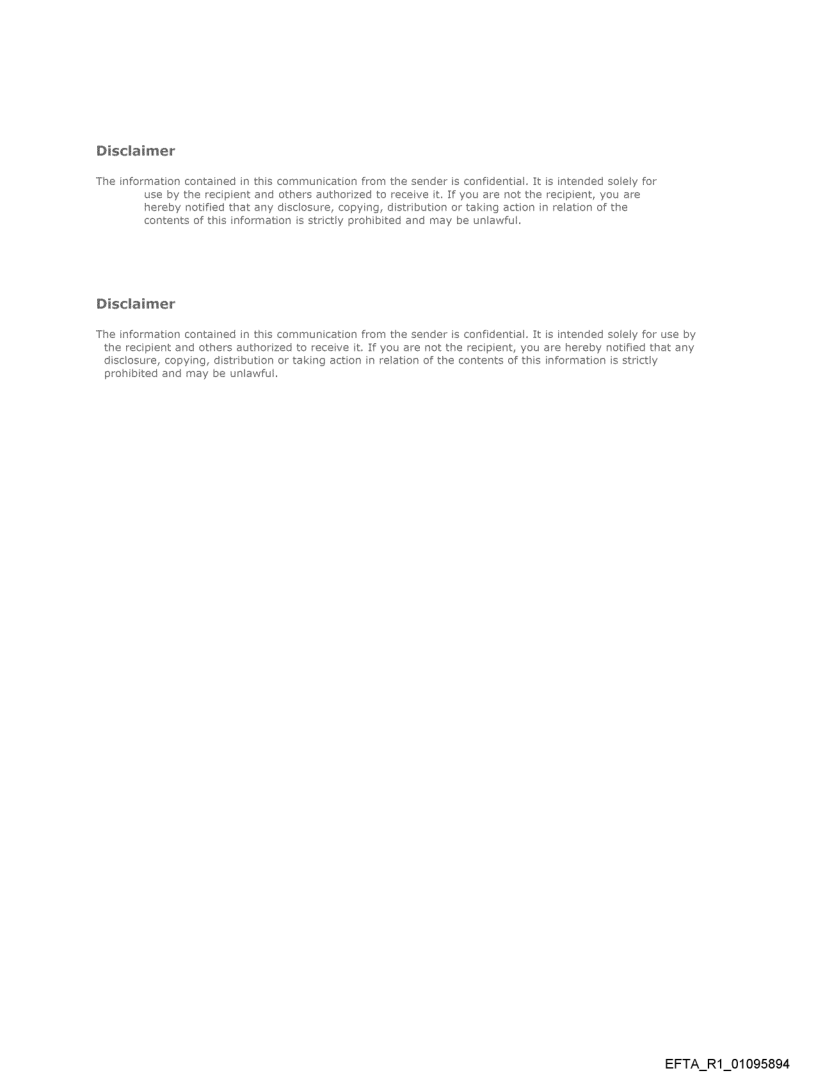 Disclaimer

The information contained in this communication from the sender is confidential. It is intended solely for use by the recipient and others authorized to receive it. If you are not the recipient, you are hereby notified that any disclosure, copying, distribution or taking action in relation of the contents of this information is strictly prohibited and may be unlawful.

Disclaimer

The information contained in this communication from the sender is confidential. It is intended solely for use by the recipient and others authorized to receive it. If you are not the recipient, you are hereby notified that any disclosure, copying, distribution or taking action in relation of the contents of this information is strictly prohibited and may be unlawful.

EFTA_R1_01095894